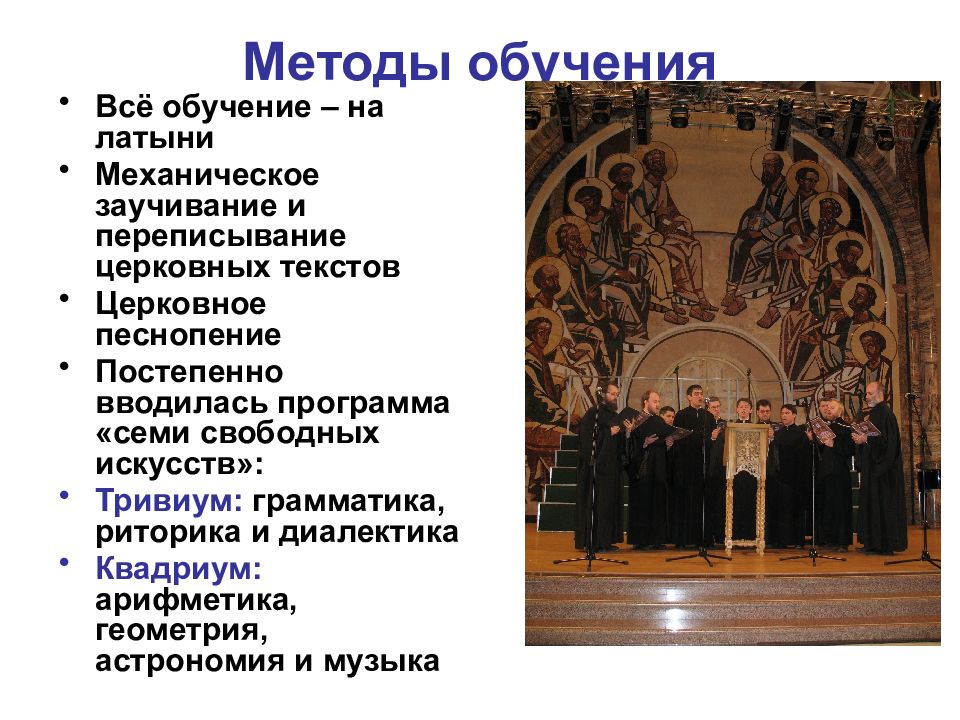 Методы обучения

• Всё обучение – на латыни
• Механическое заучивание и переписывание церковных текстов
• Церковное песнопение
• Постепенно вводилась программа «семи свободных искусств»:
• Тривиум: грамматика, риторика и диалектика
• Квадриум: арифметика, геометрия, астрономия и музыка